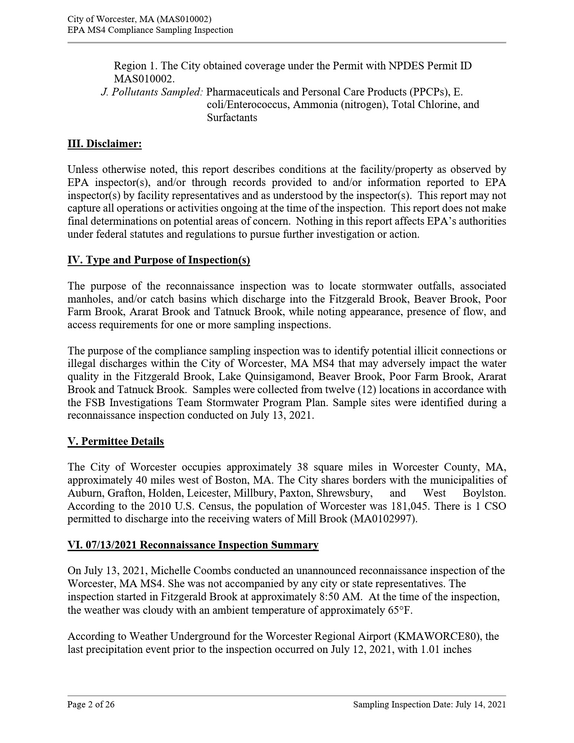 City of Worcester, MA (MAS010002)
EPA MS4 Compliance Sampling Inspection

Region 1. The City obtained coverage under the Permit with NPDES Permit ID MAS010002.

J. Pollutants Sampled: Pharmaceuticals and Personal Care Products (PPCPs), E. coli/Enterococcus, Ammonia (nitrogen), Total Chlorine, and Surfactants

III. Disclaimer:

Unless otherwise noted, this report describes conditions at the facility/property as observed by EPA inspector(s), and/or through records provided to and/or information reported to EPA inspector(s) by facility representatives and as understood by the inspector(s). This report may not capture all operations or activities ongoing at the time of the inspection. This report does not make final determinations on potential areas of concern. Nothing in this report affects EPA's authorities under federal statutes and regulations to pursue further investigation or action.

IV. Type and Purpose of Inspection(s)

The purpose of the reconnaissance inspection was to locate stormwater outfalls, associated manholes, and/or catch basins which discharge into the Fitzgerald Brook, Beaver Brook, Poor Farm Brook, Ararat Brook and Tatnuck Brook, while noting appearance, presence of flow, and access requirements for one or more sampling inspections.

The purpose of the compliance sampling inspection was to identify potential illicit connections or illegal discharges within the City of Worcester, MA MS4 that may adversely impact the water quality in the Fitzgerald Brook, Lake Quinsigamond, Beaver Brook, Poor Farm Brook, Ararat Brook and Tatnuck Brook. Samples were collected from twelve (12) locations in accordance with the FSB Investigations Team Stormwater Program Plan. Sample sites were identified during a reconnaissance inspection conducted on July 13, 2021.

V. Permittee Details

The City of Worcester occupies approximately 38 square miles in Worcester County, MA, approximately 40 miles west of Boston, MA. The City shares borders with the municipalities of Auburn, Grafton, Holden, Leicester, Millbury, Paxton, Shrewsbury, and West Boylston. According to the 2010 U.S. Census, the population of Worcester was 181,045. There is 1 CSO permitted to discharge into the receiving waters of Mill Brook (MA0102997).

VI. 07/13/2021 Reconnaissance Inspection Summary

On July 13, 2021, Michelle Coombs conducted an unannounced reconnaissance inspection of the Worcester, MA MS4. She was not accompanied by any city or state representatives. The inspection started in Fitzgerald Brook at approximately 8:50 AM. At the time of the inspection, the weather was cloudy with an ambient temperature of approximately 65°F.

According to Weather Underground for the Worcester Regional Airport (KMAWORCE80), the last precipitation event prior to the inspection occurred on July 12, 2021, with 1.01 inches

Page 2 of 26

Sampling Inspection Date: July 14, 2021